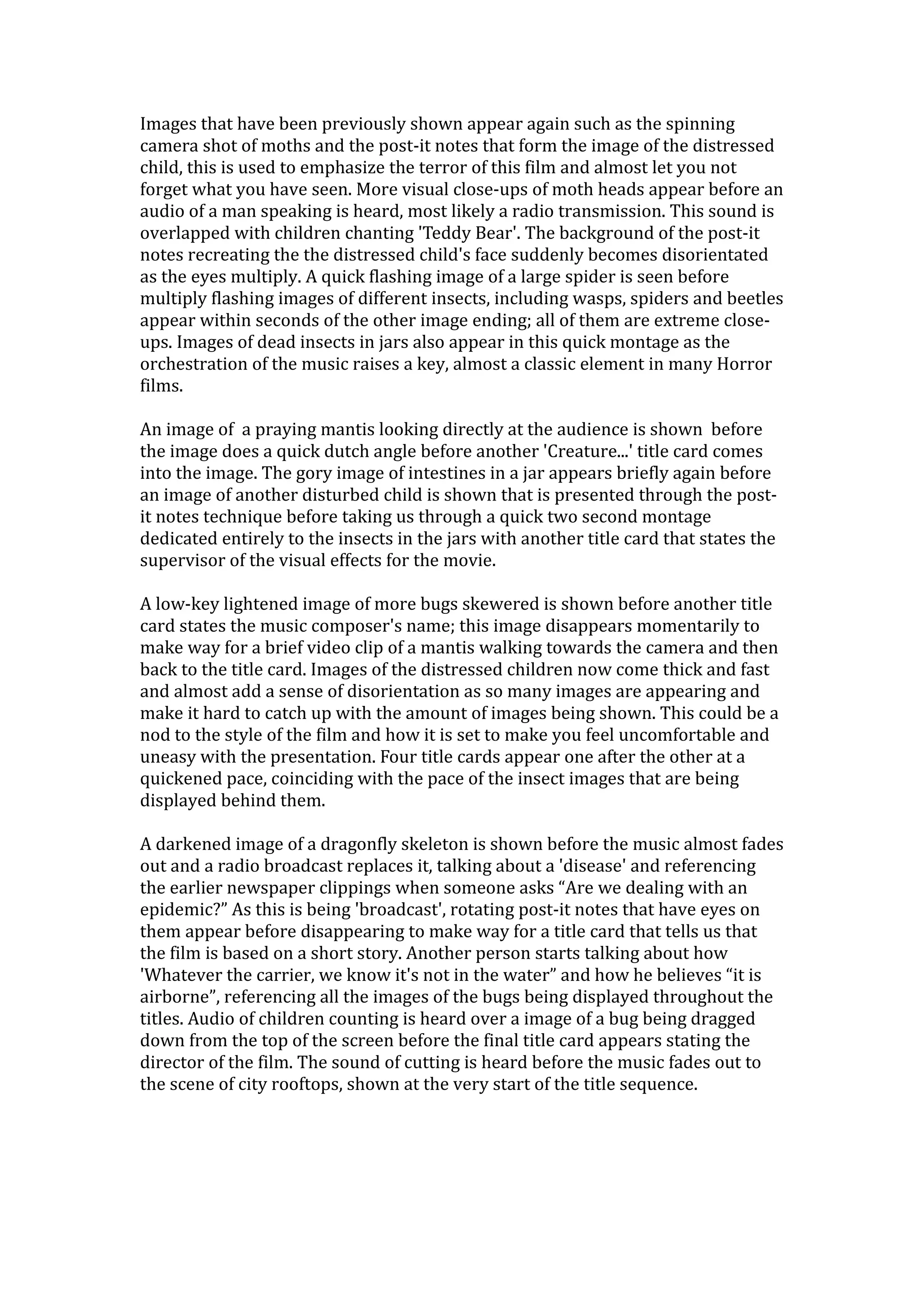 Images that have been previously shown appear again such as the spinning camera shot of moths and the post-it notes that form the image of the distressed child, this is used to emphasize the terror of this film and almost let you not forget what you have seen. More visual close-ups of moth heads appear before an audio of a man speaking is heard, most likely a radio transmission. This sound is overlapped with children chanting 'Teddy Bear'. The background of the post-it notes recreating the the distressed child's face suddenly becomes disorientated as the eyes multiply. A quick flashing image of a large spider is seen before multiply flashing images of different insects, including wasps, spiders and beetles appear within seconds of the other image ending; all of them are extreme close-ups. Images of dead insects in jars also appear in this quick montage as the orchestration of the music raises a key, almost a classic element in many Horror films.

An image of  a praying mantis looking directly at the audience is shown  before the image does a quick dutch angle before another 'Creature...' title card comes into the image. The gory image of intestines in a jar appears briefly again before an image of another disturbed child is shown that is presented through the post-it notes technique before taking us through a quick two second montage dedicated entirely to the insects in the jars with another title card that states the supervisor of the visual effects for the movie.

A low-key lightened image of more bugs skewered is shown before another title card states the music composer's name; this image disappears momentarily to make way for a brief video clip of a mantis walking towards the camera and then back to the title card. Images of the distressed children now come thick and fast and almost add a sense of disorientation as so many images are appearing and make it hard to catch up with the amount of images being shown. This could be a nod to the style of the film and how it is set to make you feel uncomfortable and uneasy with the presentation. Four title cards appear one after the other at a quickened pace, coinciding with the pace of the insect images that are being displayed behind them.

A darkened image of a dragonfly skeleton is shown before the music almost fades out and a radio broadcast replaces it, talking about a 'disease' and referencing the earlier newspaper clippings when someone asks “Are we dealing with an epidemic?” As this is being 'broadcast', rotating post-it notes that have eyes on them appear before disappearing to make way for a title card that tells us that the film is based on a short story. Another person starts talking about how 'Whatever the carrier, we know it's not in the water” and how he believes “it is airborne”, referencing all the images of the bugs being displayed throughout the titles. Audio of children counting is heard over a image of a bug being dragged down from the top of the screen before the final title card appears stating the director of the film. The sound of cutting is heard before the music fades out to the scene of city rooftops, shown at the very start of the title sequence.